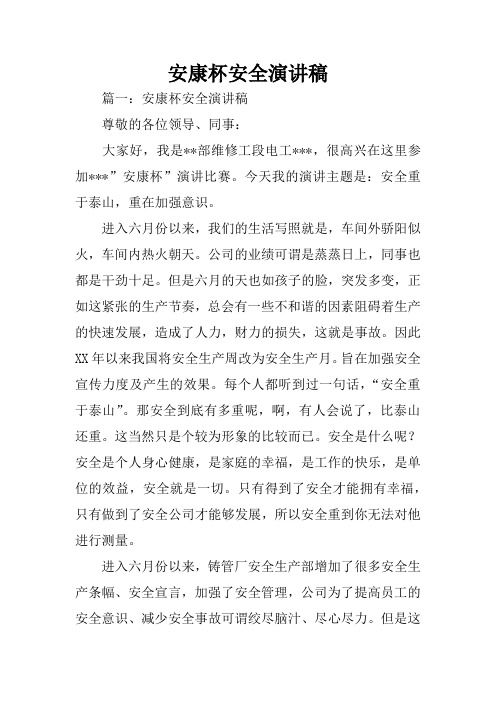 安康杯安全演讲稿

篇一：安康杯安全演讲稿

尊敬的各位领导、同事：

大家好，我是**部维修工段电工***，很高兴在这里参加***”安康杯”演讲比赛。今天我的演讲主题是：安全重于泰山，重在加强意识。

进入六月份以来，我们的生活写照就是，车间外骄阳似火，车间内热火朝天。公司的业绩可谓是蒸蒸日上，同事也都是干劲十足。但是六月的天也如孩子的脸，突发多变，正如这紧张的生产节奏，总会有一些不和谐的因素阻碍着生产的快速发展，造成了人力，财力的损失，这就是事故。因此XX年以来我国将安全生产周改为安全生产月。旨在加强安全宣传力度及产生的效果。每个人都听到过一句话，“安全重于泰山”。那安全到底有多重呢，啊，有人会说了，比泰山还重。这当然只是个较为形象的比较而已。安全是什么呢？安全是个人身心健康，是家庭的幸福，是工作的快乐，是单位的效益，安全就是一切。只有得到了安全才能拥有幸福，只有做到了安全公司才能够发展，所以安全重到你无法对他进行测量。

进入六月份以来，铸管厂安全生产部增加了很多安全生产条幅、安全宣言，加强了安全管理，公司为了提高员工的安全意识、减少安全事故可谓绞尽脑汁、尽心尽力。但是这